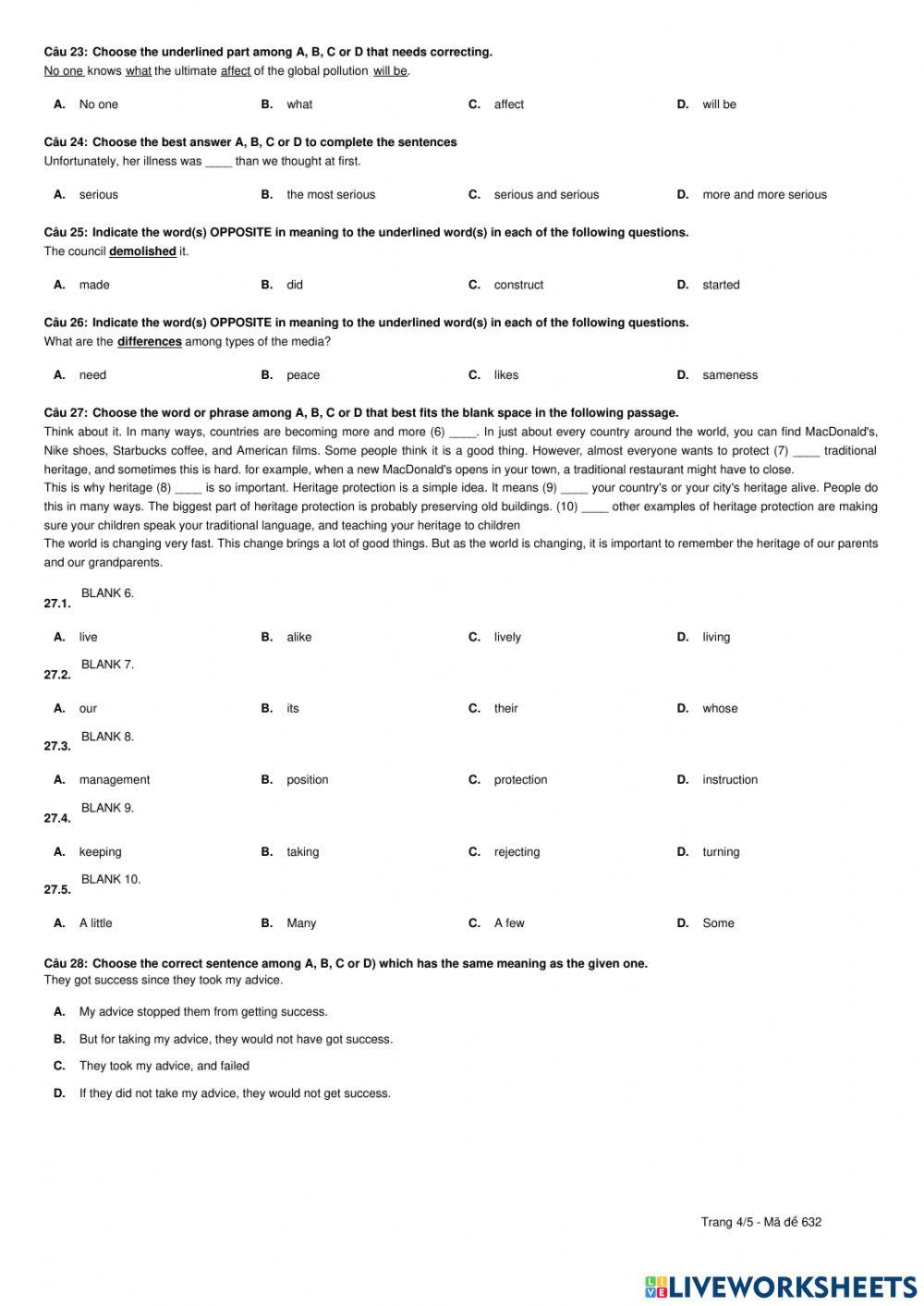 Câu 23: Choose the underlined part among A, B, C or D that needs correcting.
No one knows what the ultimate affect of the global pollution will be.

A. No one
B. what
C. affect
D. will be

Câu 24: Choose the best answer A, B, C or D to complete the sentences
Unfortunately, her illness was ____ than we thought at first.

A. serious
B. the most serious
C. serious and serious
D. more and more serious

Câu 25: Indicate the word(s) OPPOSITE in meaning to the underlined word(s) in each of the following questions.
The council demolished it.

A. made
B. did
C. construct
D. started

Câu 26: Indicate the word(s) OPPOSITE in meaning to the underlined word(s) in each of the following questions.
What are the differences among types of the media?

A. need
B. peace
C. likes
D. sameness

Câu 27: Choose the word or phrase among A, B, C or D that best fits the blank space in the following passage.
Think about it. In many ways, countries are becoming more and more (6) ____. In just about every country around the world, you can find MacDonald's, Nike shoes, Starbucks coffee, and American films. Some people think it is a good thing. However, almost everyone wants to protect (7) ____ traditional heritage, and sometimes this is hard. for example, when a new MacDonald's opens in your town, a traditional restaurant might have to close.
This is why heritage (8) ____ is so important. Heritage protection is a simple idea. It means (9) ____ your country's or your city's heritage alive. People do this in many ways. The biggest part of heritage protection is probably preserving old buildings. (10) ____ other examples of heritage protection are making sure your children speak your traditional language, and teaching your heritage to children
The world is changing very fast. This change brings a lot of good things. But as the world is changing, it is important to remember the heritage of our parents and our grandparents.

27.1. BLANK 6.

A. live
B. alike
C. lively
D. living

27.2. BLANK 7.

A. our
B. its
C. their
D. whose

27.3. BLANK 8.

A. management
B. position
C. protection
D. instruction

27.4. BLANK 9.

A. keeping
B. taking
C. rejecting
D. turning

27.5. BLANK 10.

A. A little
B. Many
C. A few
D. Some

Câu 28: Choose the correct sentence among A, B, C or D) which has the same meaning as the given one.
They got success since they took my advice.

A. My advice stopped them from getting success.
B. But for taking my advice, they would not have got success.
C. They took my advice, and failed
D. If they did not take my advice, they would not get success.

Trang 4/5 - Mã đề 632

LIVEWORKSHEETS